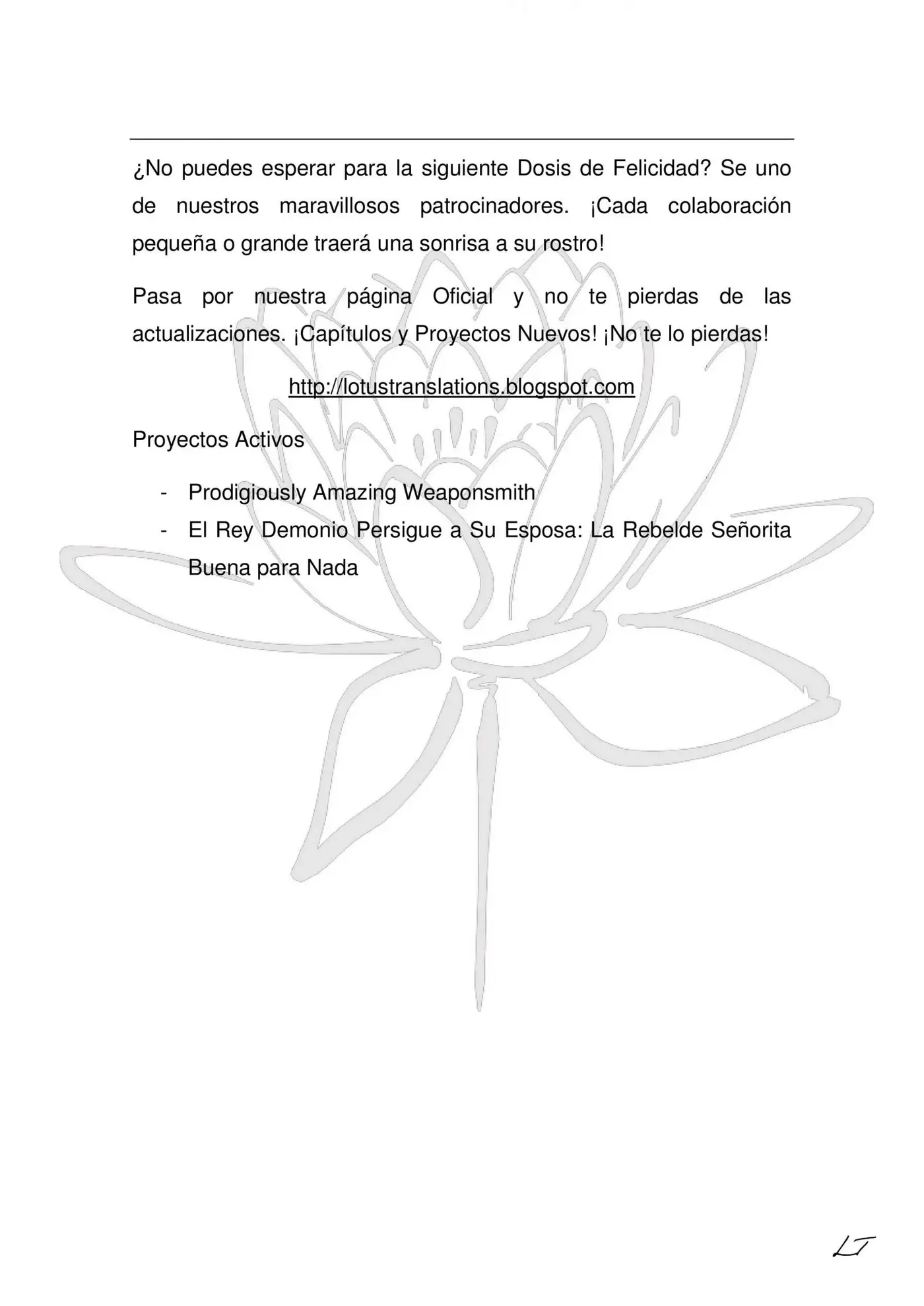 ¿No puedes esperar para la siguiente Dosis de Felicidad? Se uno de nuestros maravillosos patrocinadores. ¡Cada colaboración pequeña o grande traerá una sonrisa a su rostro!

Pasa por nuestra página Oficial y no te pierdas de las actualizaciones. ¡Capítulos y Proyectos Nuevos! ¡No te lo pierdas!

http://lotustranslations.blogspot.com

Proyectos Activos

- Prodigiously Amazing Weaponsmith
- El Rey Demonio Persigue a Su Esposa: La Rebelde Señorita Buena para Nada

LT